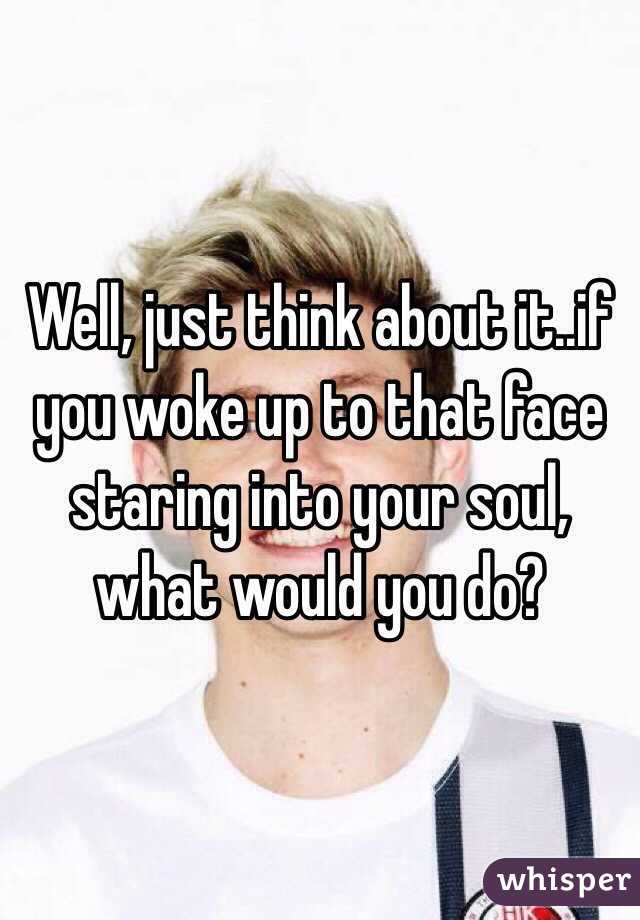 Well, just think about it..if you woke up to that face staring into your soul, what would you do?

whisper